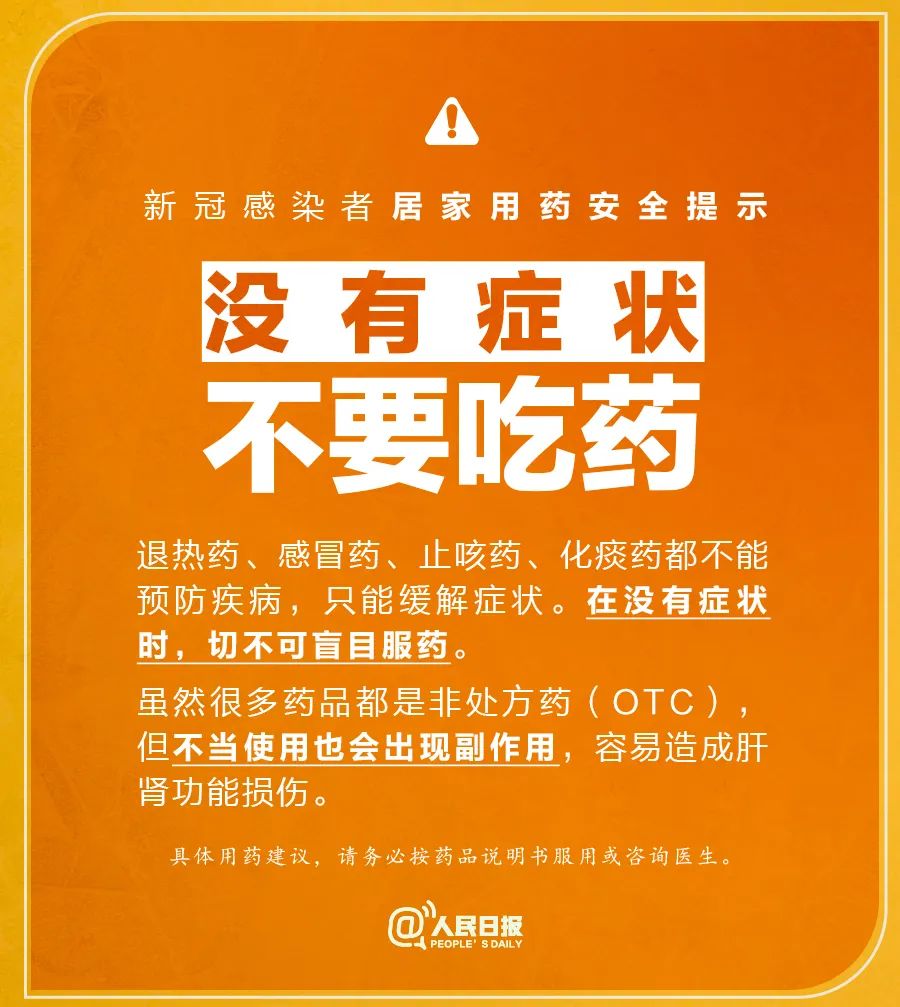 新冠感染者居家用药安全提示

没有症状

不要吃药

退热药、感冒药、止咳药、化痰药都不能预防疾病，只能缓解症状。在没有症状时，切不可盲目服药。

虽然很多药品都是非处方药（OTC），但不当使用也会出现副作用，容易造成肝肾功能损伤。

具体用药建议，请务必按药品说明书服用或咨询医生。

@人民日报
PEOPLE'S DAILY